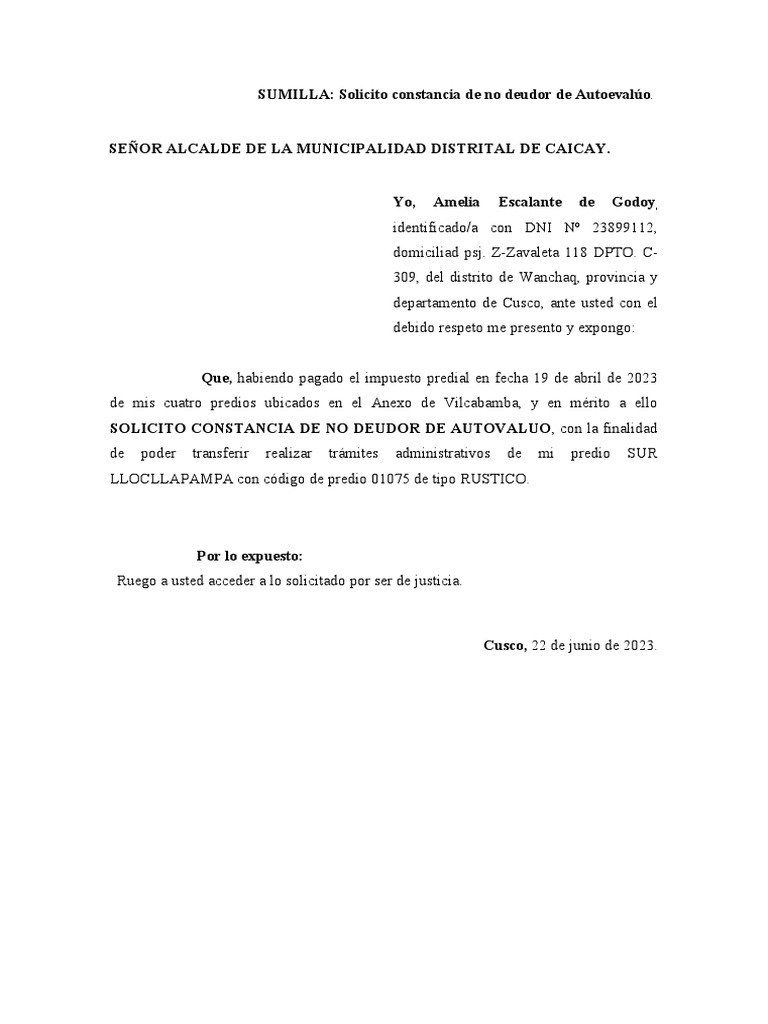 SUMILLA: Solicito constancia de no deudor de Autoevalúo.

SEÑOR ALCALDE DE LA MUNICIPALIDAD DISTRITAL DE CAICAY.

Yo, Amelia Escalante de Godoy, identificado/a con DNI Nº 23899112, domiciliad psj. Z-Zavaleta 118 DPTO. C-309, del distrito de Wanchaq, provincia y departamento de Cusco, ante usted con el debido respeto me presento y expongo:

Que, habiendo pagado el impuesto predial en fecha 19 de abril de 2023 de mis cuatro predios ubicados en el Anexo de Vilcabamba, y en mérito a ello SOLICITO CONSTANCIA DE NO DEUDOR DE AUTOVALUO, con la finalidad de poder transferir realizar trámites administrativos de mi predio SUR LLOCLLAPAMPA con código de predio 01075 de tipo RUSTICO.

Por lo expuesto:
Ruego a usted acceder a lo solicitado por ser de justicia.

Cusco, 22 de junio de 2023.